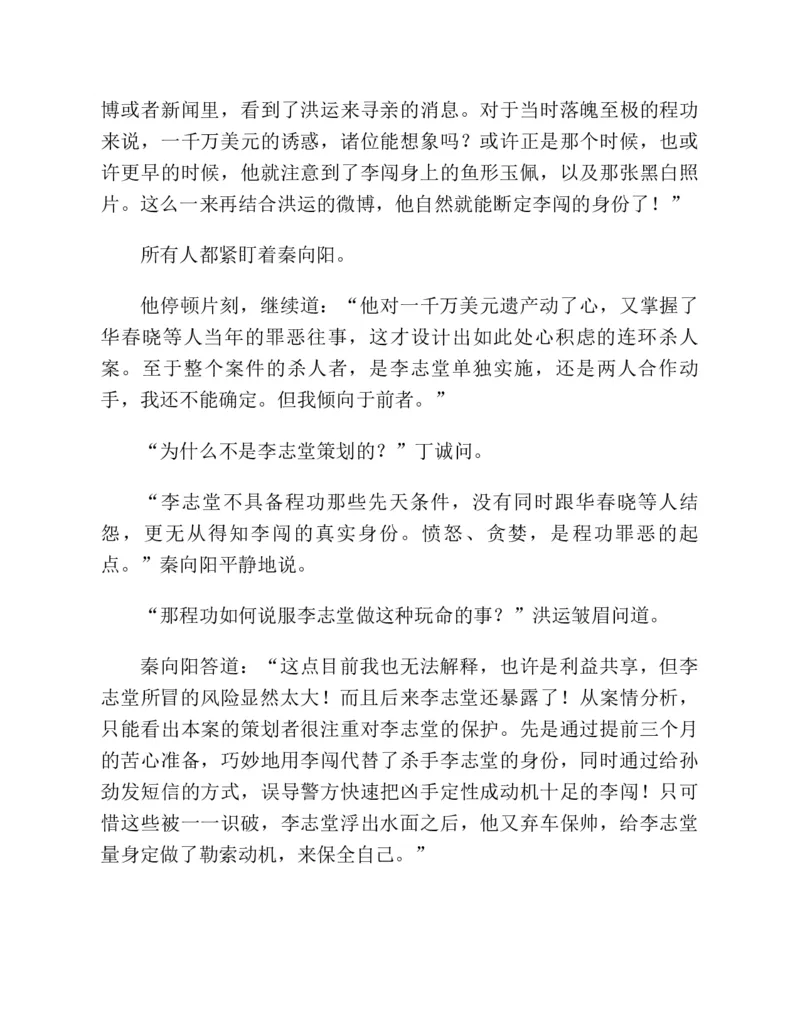 博或者新闻里，看到了洪运来寻亲的消息。对于当时落魄至极的程功来说，一千万美元的诱惑，诸位能想象吗？或许正是那个时候，也或许更早的时候，他就注意到了李闯身上的鱼形玉佩，以及那张黑白照片。这么一来再结合洪运的微博，他自然就能断定李闯的身份了！”

所有人都紧盯着秦向阳。

他停顿片刻，继续道：“他对一千万美元遗产动了心，又掌握了华春晓等人当年的罪恶往事，这才设计出如此处心积虑的连环杀人案。至于整个案件的杀人者，是李志堂单独实施，还是两人合作动手，我还不能确定。但我倾向于前者。”

“为什么不是李志堂策划的？”丁诚问。

“李志堂不具备程功那些先天条件，没有同时跟华春晓等人结怨，更无从得知李闯的真实身份。愤怒、贪婪，是程功罪恶的起点。”秦向阳平静地说。

“那程功如何说服李志堂做这种玩命的事？”洪运皱眉问道。

秦向阳答道：“这点目前我也无法解释，也许是利益共享，但李志堂所冒的风险显然太大！而且后来李志堂还暴露了！从案情分析，只能看出本案的策划者很注重对李志堂的保护。先是通过提前三个月的苦心准备，巧妙地用李闯代替了杀手李志堂的身份，同时通过给孙劲发短信的方式，误导警方快速把凶手定性成动机十足的李闯！只可惜这些被一一识破，李志堂浮出水面之后，他又弃车保帅，给李志堂量身定做了勒索动机，来保全自己。”